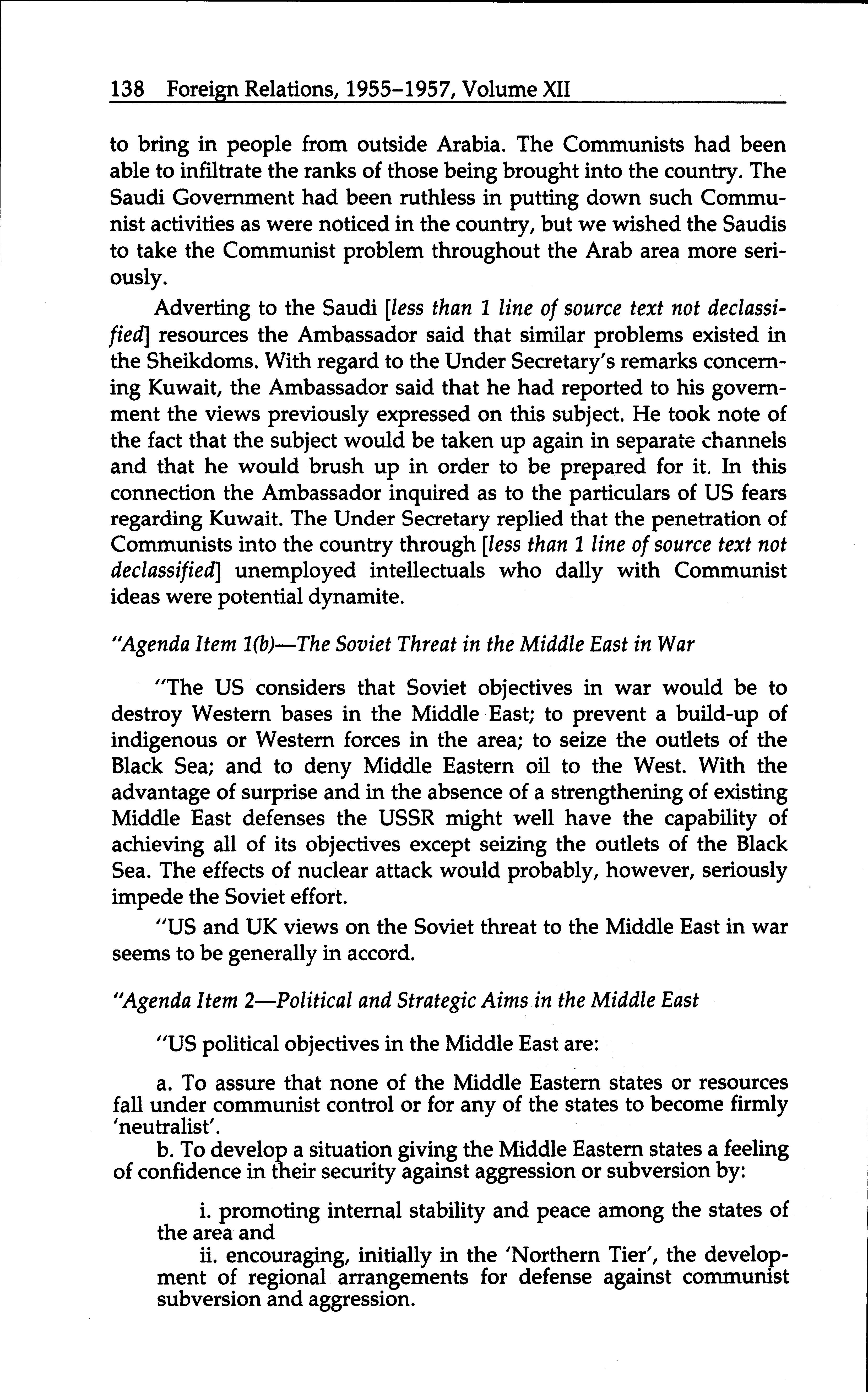 138 Foreign Relations, 1955–1957, Volume XII

to bring in people from outside Arabia. The Communists had been able to infiltrate the ranks of those being brought into the country. The Saudi Government had been ruthless in putting down such Communist activities as were noticed in the country, but we wished the Saudis to take the Communist problem throughout the Arab area more seriously.

Adverting to the Saudi [less than 1 line of source text not declassified] resources the Ambassador said that similar problems existed in the Sheikdoms. With regard to the Under Secretary's remarks concerning Kuwait, the Ambassador said that he had reported to his government the views previously expressed on this subject. He took note of the fact that the subject would be taken up again in separate channels and that he would brush up in order to be prepared for it. In this connection the Ambassador inquired as to the particulars of US fears regarding Kuwait. The Under Secretary replied that the penetration of Communists into the country through [less than 1 line of source text not declassified] unemployed intellectuals who dally with Communist ideas were potential dynamite.

"Agenda Item 1(b)—The Soviet Threat in the Middle East in War

"The US considers that Soviet objectives in war would be to destroy Western bases in the Middle East; to prevent a build-up of indigenous or Western forces in the area; to seize the outlets of the Black Sea; and to deny Middle Eastern oil to the West. With the advantage of surprise and in the absence of a strengthening of existing Middle East defenses the USSR might well have the capability of achieving all of its objectives except seizing the outlets of the Black Sea. The effects of nuclear attack would probably, however, seriously impede the Soviet effort.

"US and UK views on the Soviet threat to the Middle East in war seems to be generally in accord.

"Agenda Item 2—Political and Strategic Aims in the Middle East

"US political objectives in the Middle East are:

a. To assure that none of the Middle Eastern states or resources fall under communist control or for any of the states to become firmly 'neutralist'.

b. To develop a situation giving the Middle Eastern states a feeling of confidence in their security against aggression or subversion by:

i. promoting internal stability and peace among the states of the area and

ii. encouraging, initially in the 'Northern Tier', the development of regional arrangements for defense against communist subversion and aggression.